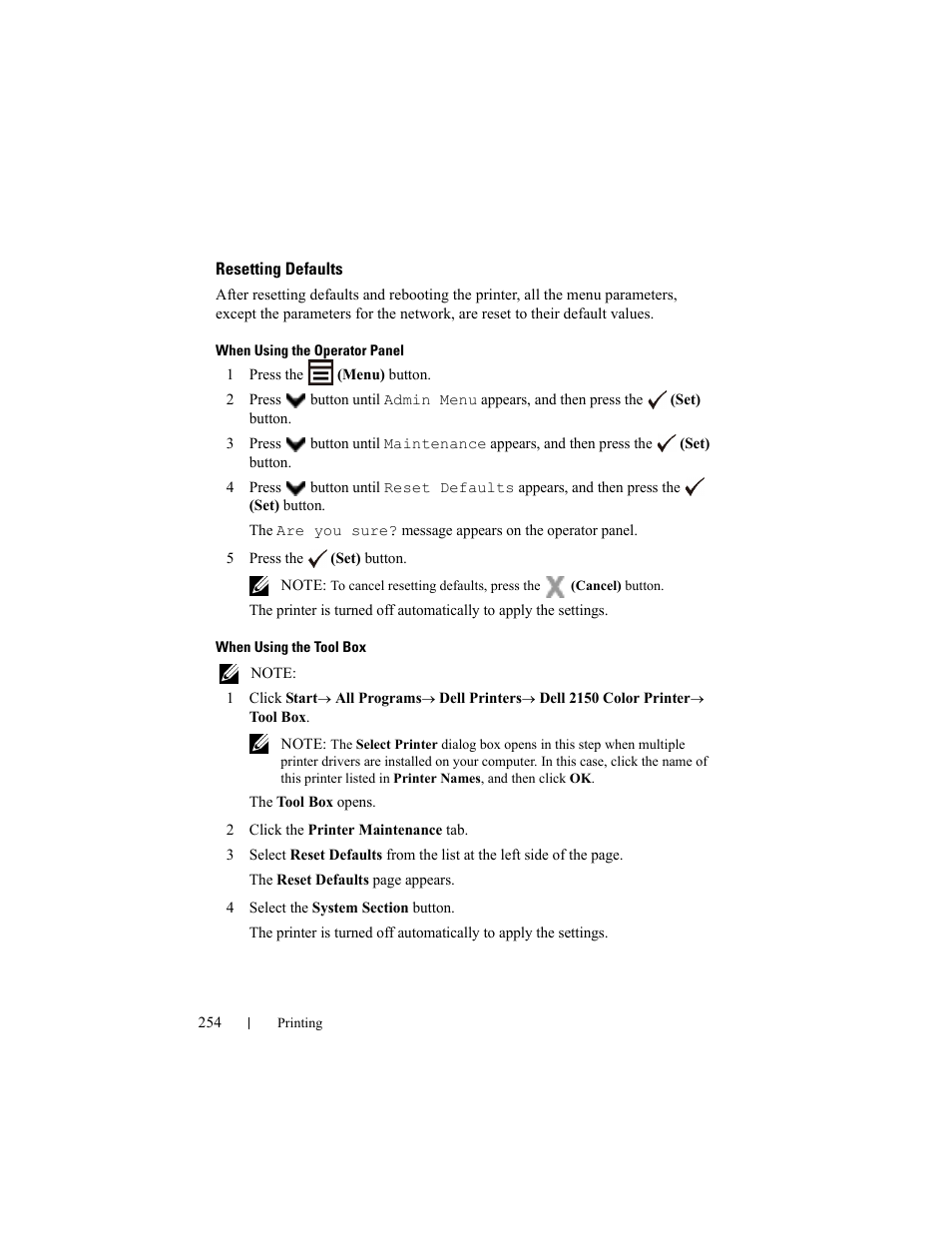 Resetting Defaults

After resetting defaults and rebooting the printer, all the menu parameters, except the parameters for the network, are reset to their default values.

When Using the Operator Panel

1 Press the (Menu) button.

2 Press button until Admin Menu appears, and then press the (Set) button.

3 Press button until Maintenance appears, and then press the (Set) button.

4 Press button until Reset Defaults appears, and then press the (Set) button.

The Are you sure? message appears on the operator panel.

5 Press the (Set) button.

NOTE: To cancel resetting defaults, press the (Cancel) button.

The printer is turned off automatically to apply the settings.

When Using the Tool Box

NOTE:

1 Click Start→ All Programs→ Dell Printers→ Dell 2150 Color Printer→ Tool Box.

NOTE: The Select Printer dialog box opens in this step when multiple printer drivers are installed on your computer. In this case, click the name of this printer listed in Printer Names, and then click OK.

The Tool Box opens.

2 Click the Printer Maintenance tab.

3 Select Reset Defaults from the list at the left side of the page.

The Reset Defaults page appears.

4 Select the System Section button.

The printer is turned off automatically to apply the settings.

254 | Printing